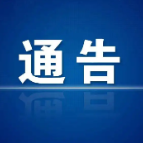 通告